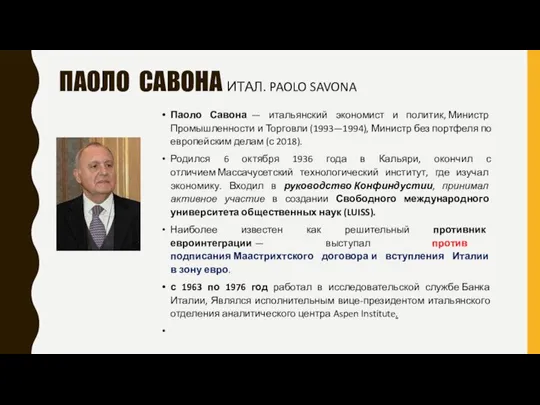 ПАОЛО САВОНА ИТАЛ. PAOLO SAVONA

• Паоло Савона — итальянский экономист и политик, Министр Промышленности и Торговли (1993—1994), Министр без портфеля по европейским делам (с 2018).

• Родился 6 октября 1936 года в Кальяри, окончил с отличием Массачусетский технологический институт, где изучал экономику. Входил в руководство Конфиндустии, принимал активное участие в создании Свободного международного университета общественных наук (LUISS).

• Наиболее известен как решительный противник евроинтеграции — выступал против подписания Маастрихтского договора и вступления Италии в зону евро.

• с 1963 по 1976 год работал в исследовательской службе Банка Италии, Являлся исполнительным вице-президентом итальянского отделения аналитического центра Aspen Institute.

•